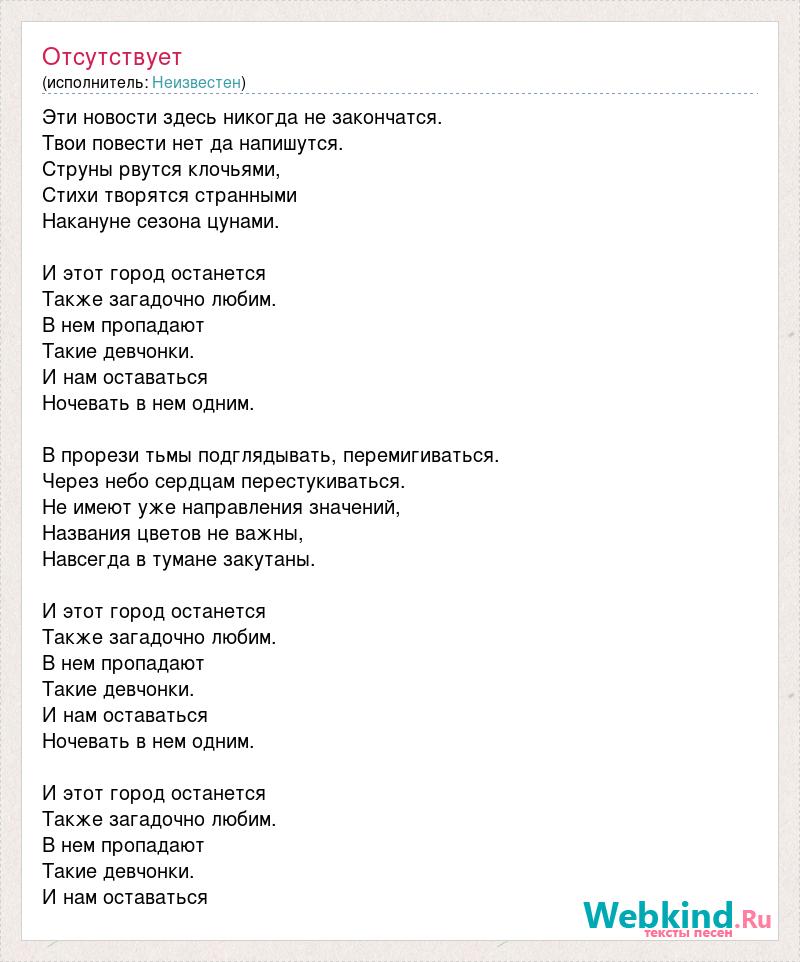 Отсутствует
(исполнитель: Неизвестен)

Эти новости здесь никогда не закончатся.
Твои повести нет да напишутся.
Струны рвутся клочьями,
Стихи творятся странными
Накануне сезона цунами.

И этот город останется
Также загадочно любим.
В нем пропадают
Такие девчонки.
И нам оставаться
Ночевать в нем одним.

В прорези тьмы подглядывать, перемигиваться.
Через небо сердцам перестукиваться.
Не имеют уже направления значений,
Названия цветов не важны,
Навсегда в тумане закутаны.

И этот город останется
Также загадочно любим.
В нем пропадают
Такие девчонки.
И нам оставаться
Ночевать в нем одним.

И этот город останется
Также загадочно любим.
В нем пропадают
Такие девчонки.
И нам оставаться

Webkind.Ru
тексты песен